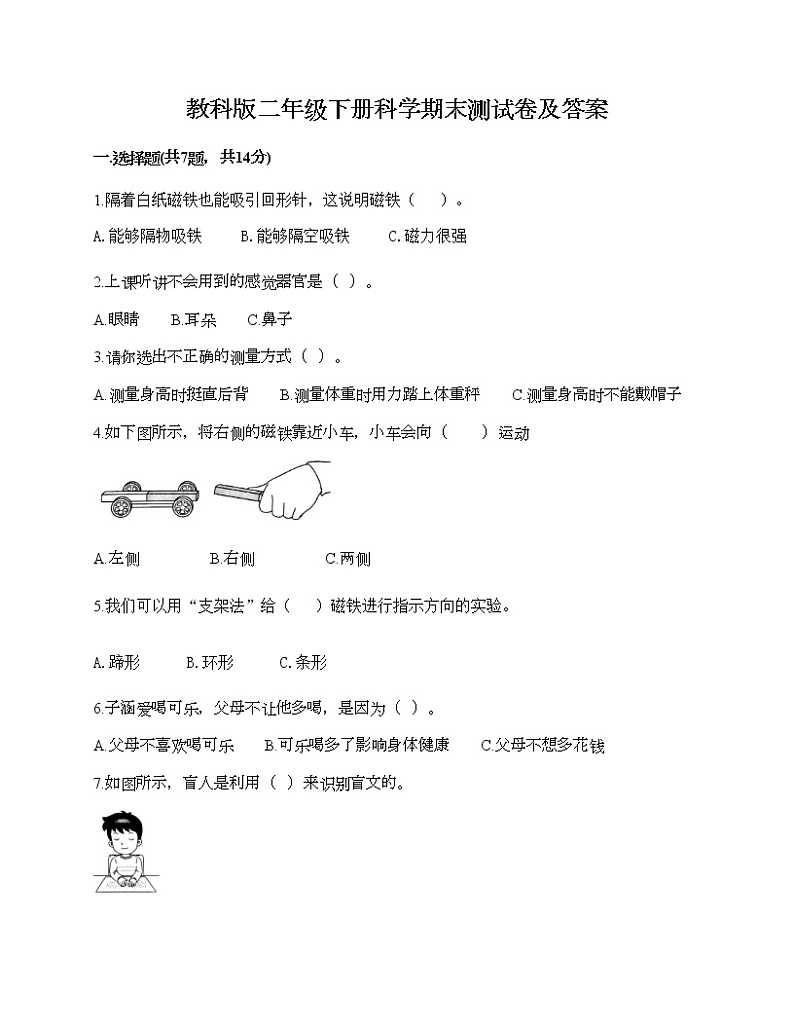 教科版二年级下册科学期末测试卷及答案

一.选择题(共7题，共14分)

1.隔着白纸磁铁也能吸引回形针，这说明磁铁（　）。

A.能够隔物吸铁　B.能够隔空吸铁　C.磁力很强

2.上课听讲不会用到的感觉器官是（ ）。

A.眼睛　B.耳朵　C.鼻子

3.请你选出不正确的测量方式（ ）。

A.测量身高时挺直后背　B.测量体重时用力踏上体重秤　C.测量身高时不能戴帽子

4.如下图所示，将右侧的磁铁靠近小车，小车会向（　）运动

A.左侧　B.右侧　C.两侧

5.我们可以用“支架法”给（　）磁铁进行指示方向的实验。

A.蹄形　B.环形　C.条形

6.子涵爱喝可乐，父母不让他多喝，是因为（ ）。

A.父母不喜欢喝可乐　B.可乐喝多了影响身体健康　C.父母不想多花钱

7.如图所示，盲人是利用（ ）来识别盲文的。